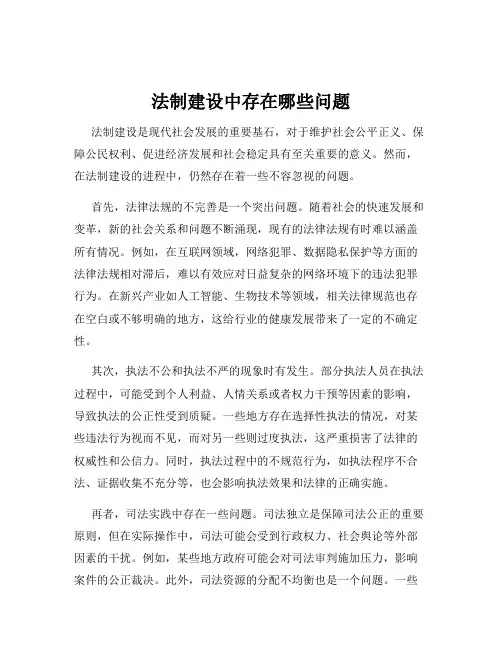 法制建设中存在哪些问题

法制建设是现代社会发展的重要基石，对于维护社会公平正义、保障公民权利、促进经济发展和社会稳定具有至关重要的意义。然而，在法制建设的进程中，仍然存在着一些不容忽视的问题。

首先，法律法规的不完善是一个突出问题。随着社会的快速发展和变革，新的社会关系和问题不断涌现，现有的法律法规有时难以涵盖所有情况。例如，在互联网领域，网络犯罪、数据隐私保护等方面的法律法规相对滞后，难以有效应对日益复杂的网络环境下的违法犯罪行为。在新兴产业如人工智能、生物技术等领域，相关法律规范也存在空白或不够明确的地方，这给行业的健康发展带来了一定的不确定性。

其次，执法不公和执法不严的现象时有发生。部分执法人员在执法过程中，可能受到个人利益、人情关系或者权力干预等因素的影响，导致执法的公正性受到质疑。一些地方存在选择性执法的情况，对某些违法行为视而不见，而对另一些则过度执法，这严重损害了法律的权威性和公信力。同时，执法过程中的不规范行为，如执法程序不合法、证据收集不充分等，也会影响执法效果和法律的正确实施。

再者，司法实践中存在一些问题。司法独立是保障司法公正的重要原则，但在实际操作中，司法可能会受到行政权力、社会舆论等外部因素的干扰。例如，某些地方政府可能会对司法审判施加压力，影响案件的公正裁决。此外，司法资源的分配不均衡也是一个问题。一些